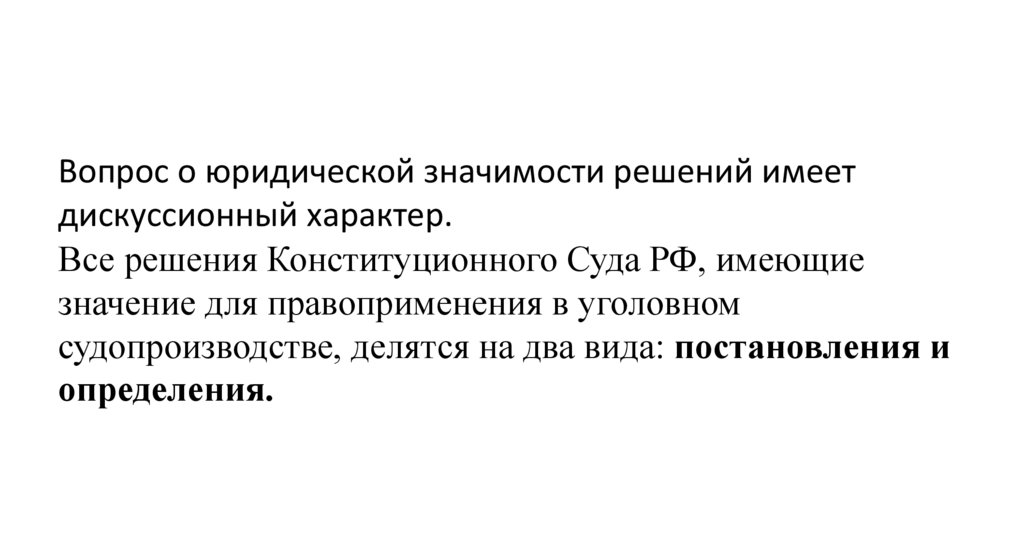 Вопрос о юридической значимости решений имеет дискуссионный характер.

Все решения Конституционного Суда РФ, имеющие значение для правоприменения в уголовном судопроизводстве, делятся на два вида: постановления и определения.